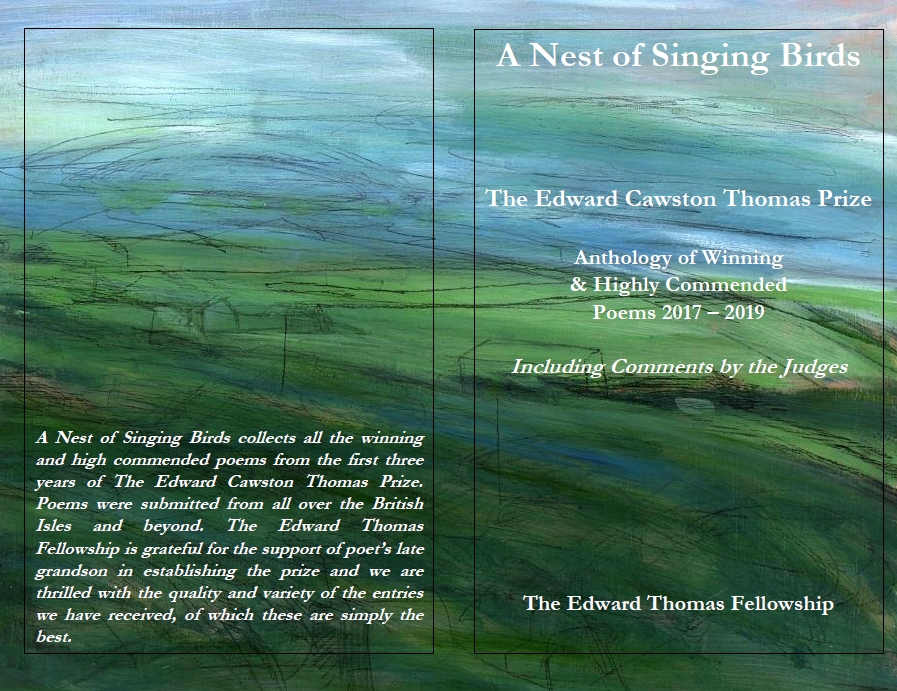 A Nest of Singing Birds collects all the winning and high commended poems from the first three years of The Edward Cawston Thomas Prize. Poems were submitted from all over the British Isles and beyond. The Edward Thomas Fellowship is grateful for the support of poet's late grandson in establishing the prize and we are thrilled with the quality and variety of the entries we have received, of which these are simply the best.

A Nest of Singing Birds

The Edward Cawston Thomas Prize

Anthology of Winning & Highly Commended Poems 2017 – 2019

Including Comments by the Judges

The Edward Thomas Fellowship